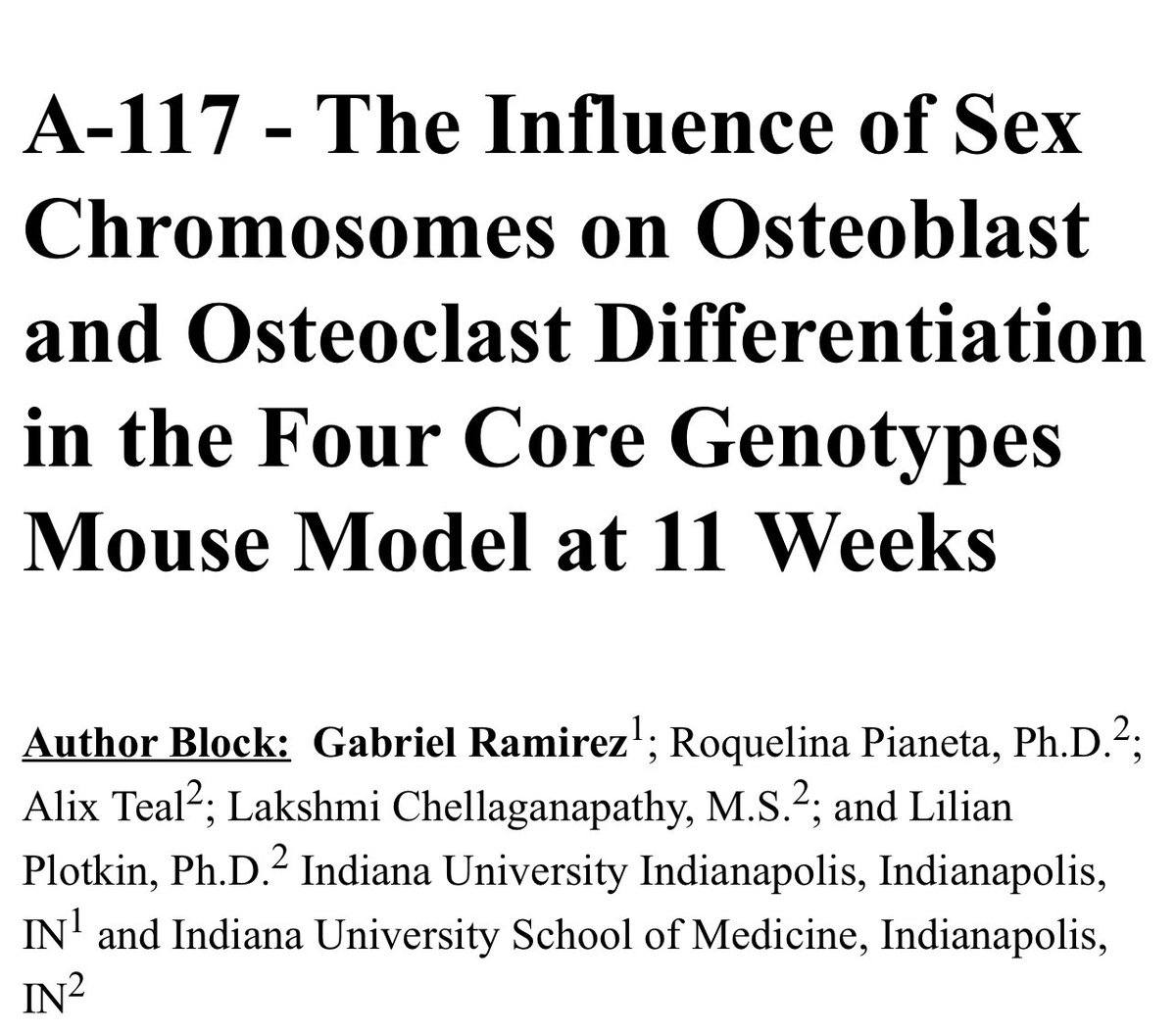 A-117 - The Influence of Sex Chromosomes on Osteoblast and Osteoclast Differentiation in the Four Core Genotypes Mouse Model at 11 Weeks

Author Block: Gabriel Ramirez$^1$; Roquelina Pianeta, Ph.D.$^2$; Alix Teal$^2$; Lakshmi Chellaganapathy, M.S.$^2$; and Lilian Plotkin, Ph.D.$^2$ Indiana University Indianapolis, Indianapolis, IN$^1$ and Indiana University School of Medicine, Indianapolis, IN$^2$